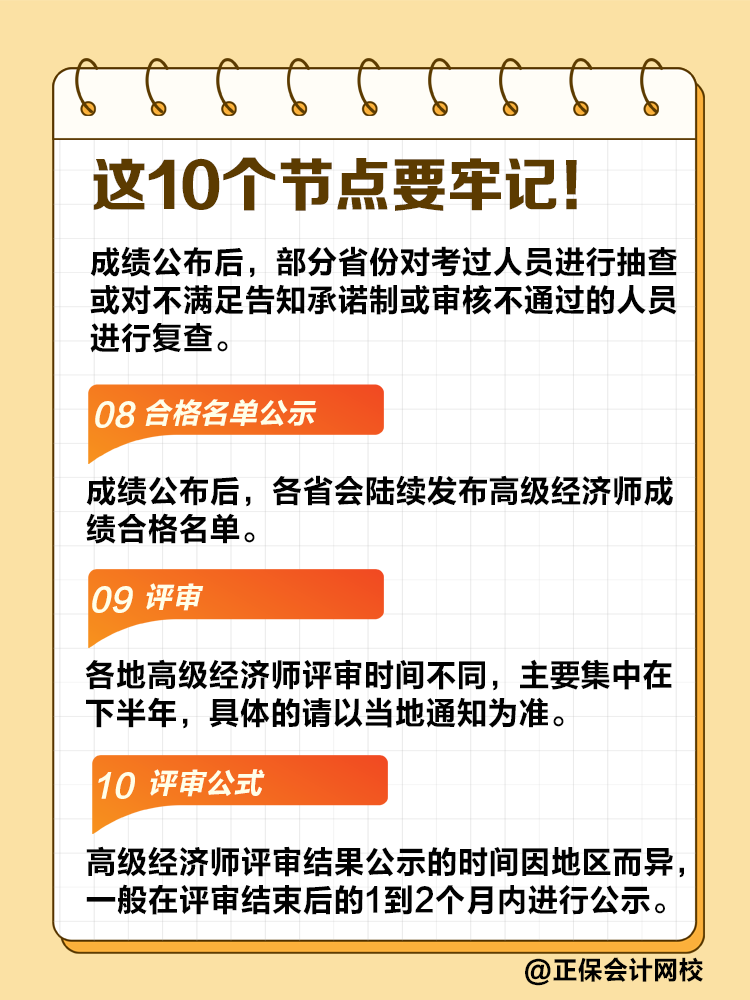 这10个节点要牢记!

成绩公布后，部分省份对考过人员进行抽查或对不满足告知承诺制或审核不通过的人员进行复查。

08 合格名单公示

成绩公布后，各省会陆续发布高级经济师成绩合格名单。

09 评审

各地高级经济师评审时间不同，主要集中在下半年，具体的请以当地通知为准。

10 评审公式

高级经济师评审结果公示的时间因地区而异，一般在评审结束后的1到2个月内进行公示。

@正保会计网校